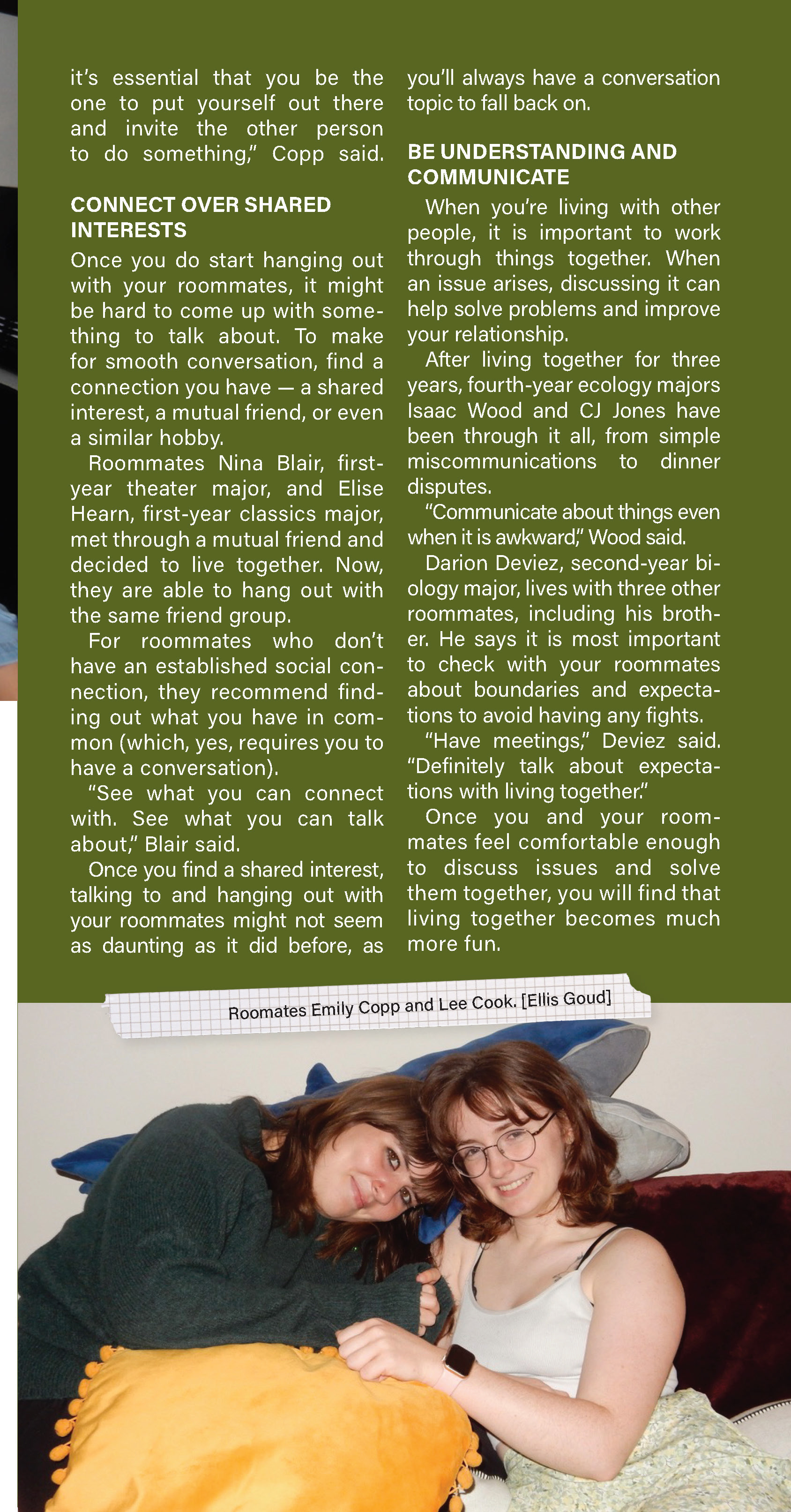 it's essential that you be the one to put yourself out there and invite the other person to do something," Copp said.

CONNECT OVER SHARED INTERESTS

Once you do start hanging out with your roommates, it might be hard to come up with something to talk about. To make for smooth conversation, find a connection you have — a shared interest, a mutual friend, or even a similar hobby.

Roommates Nina Blair, first-year theater major, and Elise Hearn, first-year classics major, met through a mutual friend and decided to live together. Now, they are able to hang out with the same friend group.

For roommates who don't have an established social connection, they recommend finding out what you have in common (which, yes, requires you to have a conversation).

"See what you can connect with. See what you can talk about," Blair said.

Once you find a shared interest, talking to and hanging out with your roommates might not seem as daunting as it did before, as you'll always have a conversation topic to fall back on.

BE UNDERSTANDING AND COMMUNICATE

When you're living with other people, it is important to work through things together. When an issue arises, discussing it can help solve problems and improve your relationship.

After living together for three years, fourth-year ecology majors Isaac Wood and CJ Jones have been through it all, from simple miscommunications to dinner disputes.

"Communicate about things even when it is awkward," Wood said.

Darion Deviez, second-year biology major, lives with three other roommates, including his brother. He says it is most important to check with your roommates about boundaries and expectations to avoid having any fights.

"Have meetings," Deviez said. "Definitely talk about expectations with living together."

Once you and your roommates feel comfortable enough to discuss issues and solve them together, you will find that living together becomes much more fun.

Roomates Emily Copp and Lee Cook. [Ellis Goud]